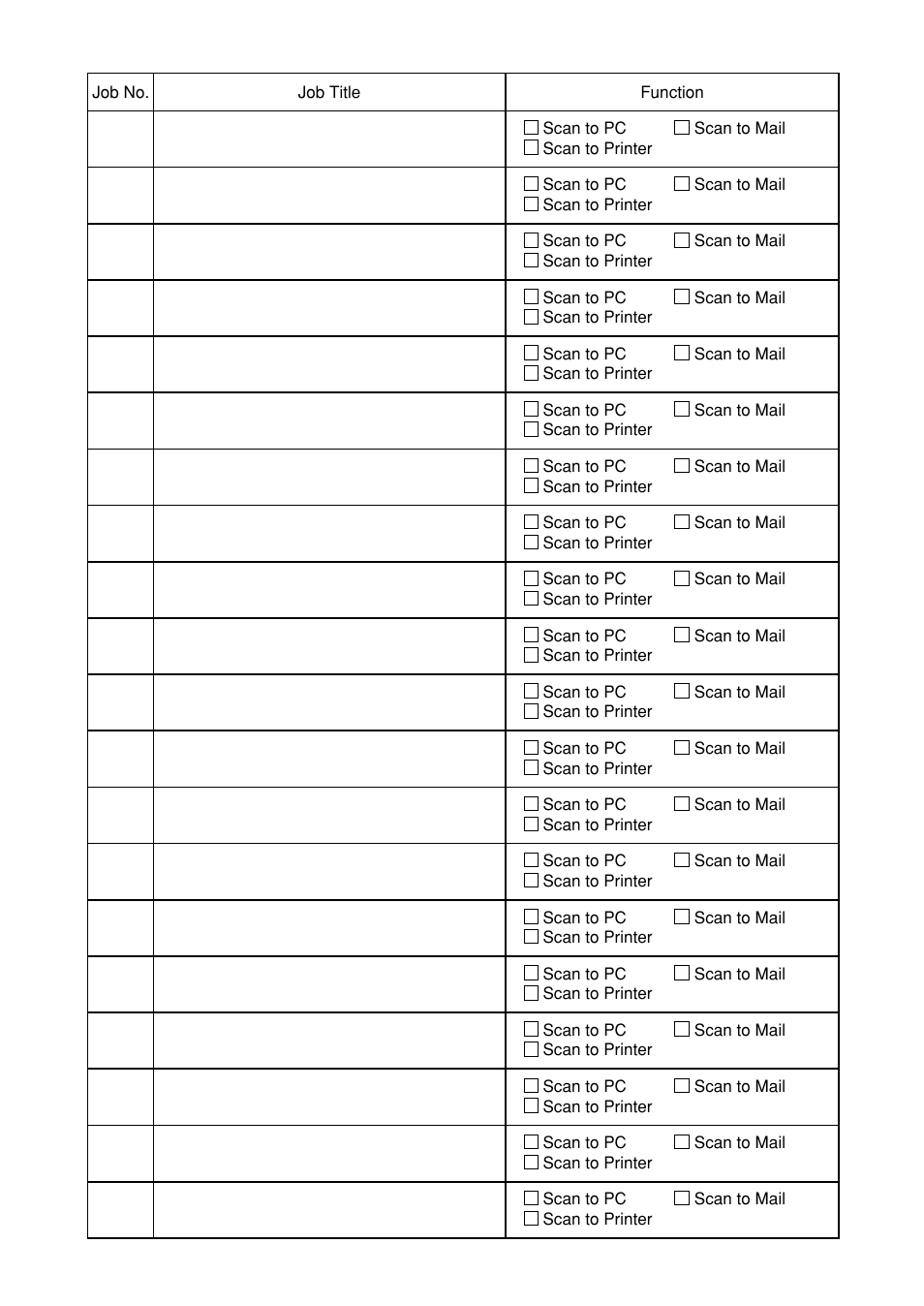 | Job No. | Job Title | Function |
|---|---|---|
| | | ☐ Scan to PC ☐ Scan to Mail ☐ Scan to Printer |
| | | ☐ Scan to PC ☐ Scan to Mail ☐ Scan to Printer |
| | | ☐ Scan to PC ☐ Scan to Mail ☐ Scan to Printer |
| | | ☐ Scan to PC ☐ Scan to Mail ☐ Scan to Printer |
| | | ☐ Scan to PC ☐ Scan to Mail ☐ Scan to Printer |
| | | ☐ Scan to PC ☐ Scan to Mail ☐ Scan to Printer |
| | | ☐ Scan to PC ☐ Scan to Mail ☐ Scan to Printer |
| | | ☐ Scan to PC ☐ Scan to Mail ☐ Scan to Printer |
| | | ☐ Scan to PC ☐ Scan to Mail ☐ Scan to Printer |
| | | ☐ Scan to PC ☐ Scan to Mail ☐ Scan to Printer |
| | | ☐ Scan to PC ☐ Scan to Mail ☐ Scan to Printer |
| | | ☐ Scan to PC ☐ Scan to Mail ☐ Scan to Printer |
| | | ☐ Scan to PC ☐ Scan to Mail ☐ Scan to Printer |
| | | ☐ Scan to PC ☐ Scan to Mail ☐ Scan to Printer |
| | | ☐ Scan to PC ☐ Scan to Mail ☐ Scan to Printer |
| | | ☐ Scan to PC ☐ Scan to Mail ☐ Scan to Printer |
| | | ☐ Scan to PC ☐ Scan to Mail ☐ Scan to Printer |
| | | ☐ Scan to PC ☐ Scan to Mail ☐ Scan to Printer |
| | | ☐ Scan to PC ☐ Scan to Mail ☐ Scan to Printer |
| | | ☐ Scan to PC ☐ Scan to Mail ☐ Scan to Printer |